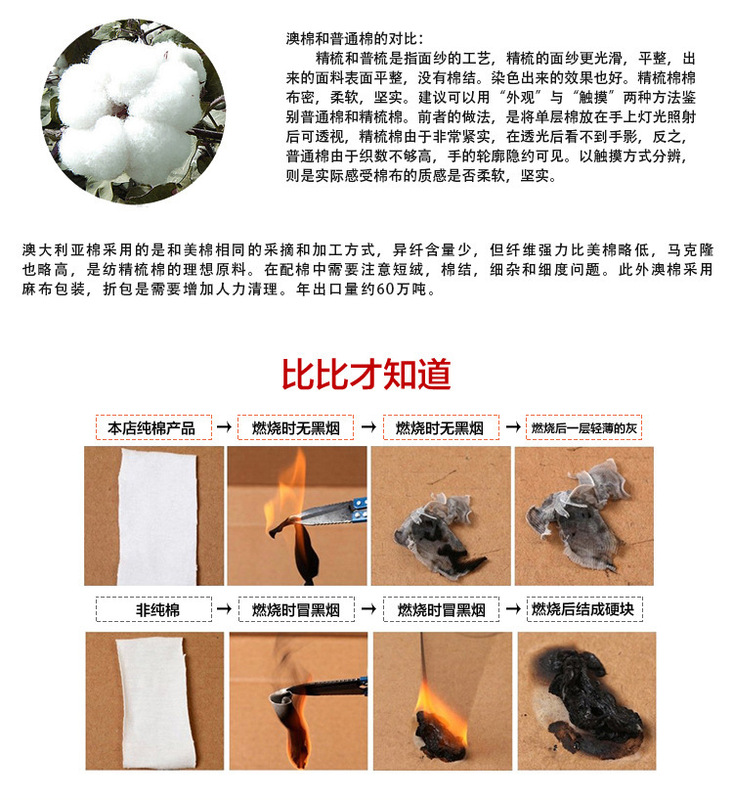 澳棉和普通棉的对比：

精梳和普梳是指面纱的工艺，精梳的面纱更光滑，平整，出来的面料表面平整，没有棉结。染色出来的效果也好。精梳棉棉布密，柔软，坚实。建议可以用“外观”与“触摸”两种方法鉴别普通棉和精梳棉。前者的做法，是将单层棉放在手上灯光照射后可透视，精梳棉由于非常紧实，在透光后看不到手影，反之，普通棉由于织数不够高，手的轮廓隐约可见。以触摸方式分辨，则是实际感受棉布的质感是否柔软，坚实。

澳大利亚棉采用的是和美棉相同的采摘和加工方式，异纤含量少，但纤维强力比美棉略低，马克隆也略高，是纺精梳棉的理想原料。在配棉中需要注意短绒，棉结，细杂和细度问题。此外澳棉采用麻布包装，折包是需要增加人力清理。年出口量约60万吨。

比比才知道

本店纯棉产品 → 燃烧时无黑烟 → 燃烧时无黑烟 → 燃烧后一层轻薄的灰

非纯棉 → 燃烧时冒黑烟 → 燃烧时冒黑烟 → 燃烧后结成硬块